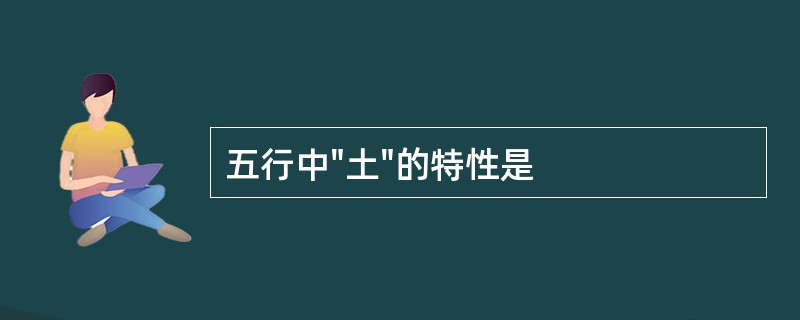 五行中"土"的特性是